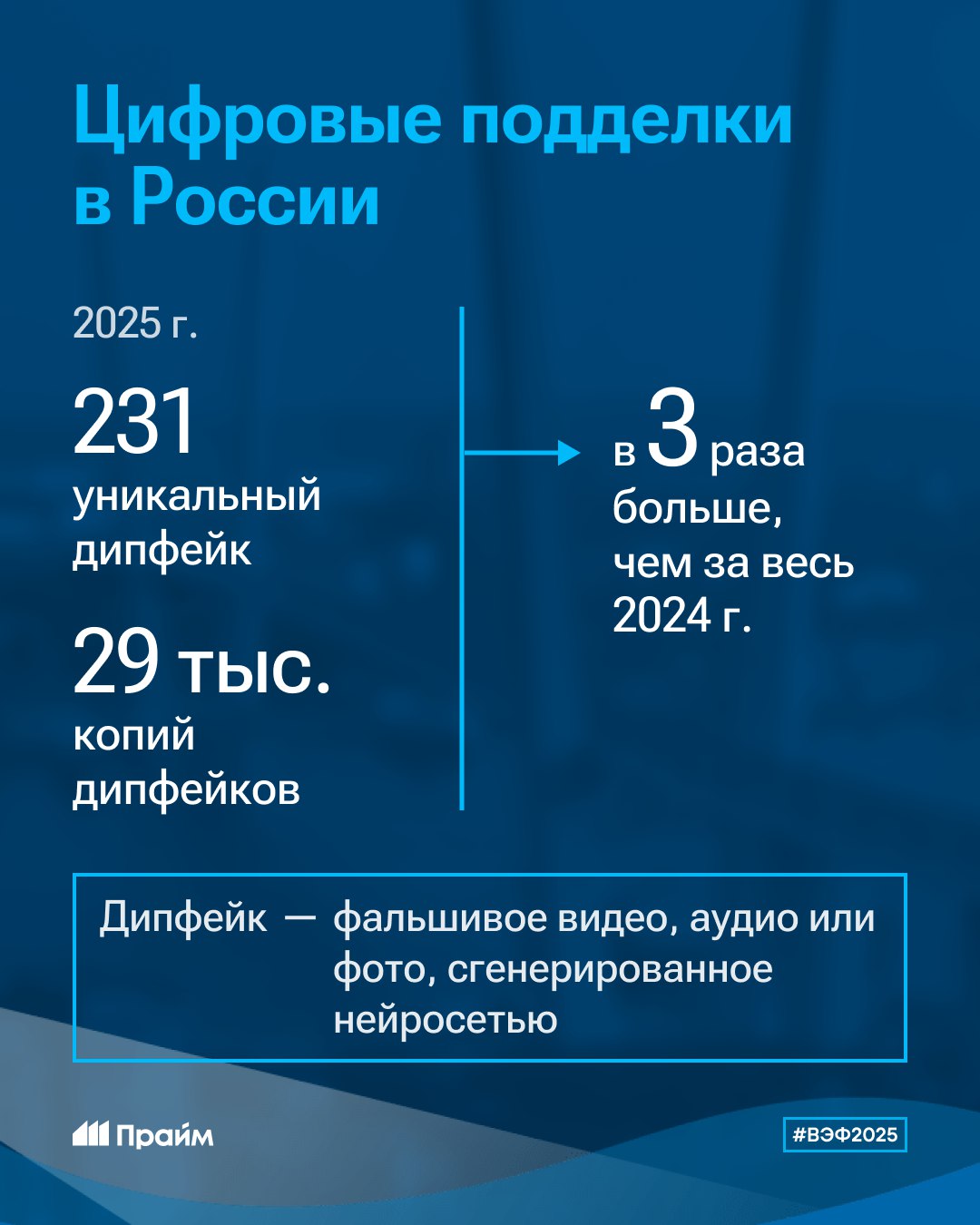 Цифровые подделки в России

2025 г.

231
уникальный дипфейк

29 тыс.
копий дипфейков

в 3 раза больше, чем за весь 2024 г.

Дипфейк — фальшивое видео, аудио или фото, сгенерированное нейросетью

Прайм

#ВЭФ2025